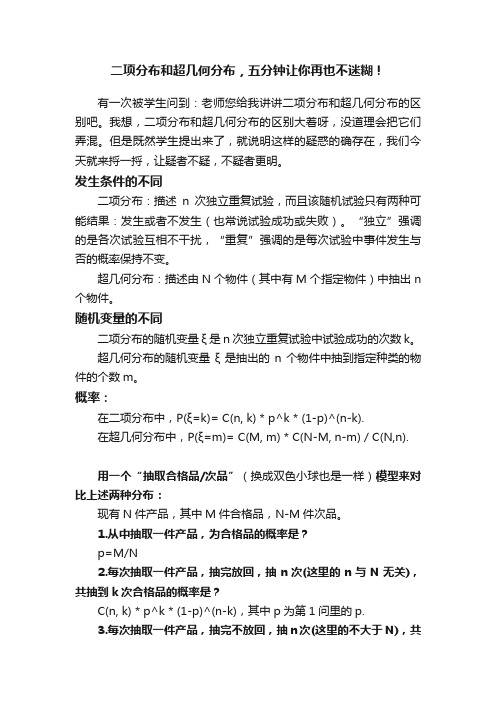 二项分布和超几何分布，五分钟让你再也不迷糊！

有一次被学生问到：老师您给我讲讲二项分布和超几何分布的区别吧。我想，二项分布和超几何分布的区别大着呀，没道理会把它们弄混。但是既然学生提出来了，就说明这样的疑惑的确存在，我们今天就来捋一捋，让疑者不疑，不疑者更明。

发生条件的不同

二项分布：描述 n 次独立重复试验，而且该随机试验只有两种可能结果：发生或者不发生（也常说试验成功或失败）。“独立”强调的是各次试验互相不干扰，“重复”强调的是每次试验中事件发生与否的概率保持不变。

超几何分布：描述由 N 个物件（其中有 M 个指定物件）中抽出 n 个物件。

随机变量的不同

二项分布的随机变量 ξ 是 n 次独立重复试验中试验成功的次数 k。

超几何分布的随机变量 ξ 是抽出的 n 个物件中抽到指定种类的物件的个数 m。

概率：

在二项分布中，P(ξ=k)= C(n, k) * p^k * (1-p)^(n-k).

在超几何分布中，P(ξ=m)= C(M, m) * C(N-M, n-m) / C(N,n).

用一个“抽取合格品/次品”（换成双色小球也是一样）模型来对比上述两种分布：

现有 N 件产品，其中 M 件合格品，N-M 件次品。

1.从中抽取一件产品，为合格品的概率是？

p=M/N

2.每次抽取一件产品，抽完放回，抽 n 次(这里的 n 与 N 无关)，共抽到 k 次合格品的概率是？

C(n, k) * p^k * (1-p)^(n-k)，其中 p 为第 1 问里的 p.

3.每次抽取一件产品，抽完不放回，抽 n 次(这里的不大于 N)，共